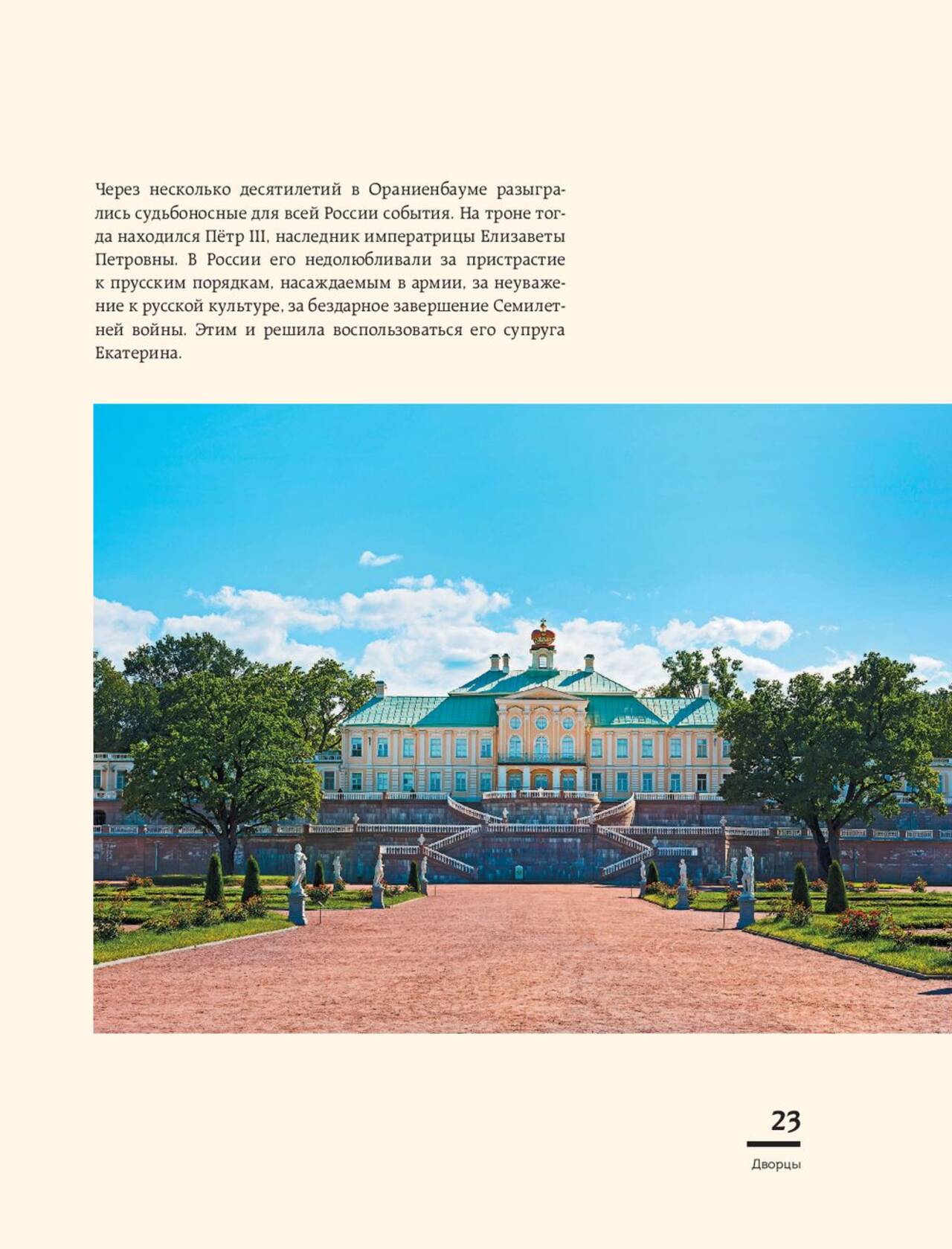 Через несколько десятилетий в Ораниенбауме разыгрались судьбоносные для всей России события. На троне тогда находился Пётр III, наследник императрицы Елизаветы Петровны. В России его недолюбливали за пристрастие к прусским порядкам, насаждаемым в армии, за неуважение к русской культуре, за бездарное завершение Семилетней войны. Этим и решила воспользоваться его супруга Екатерина.

23

Дворцы